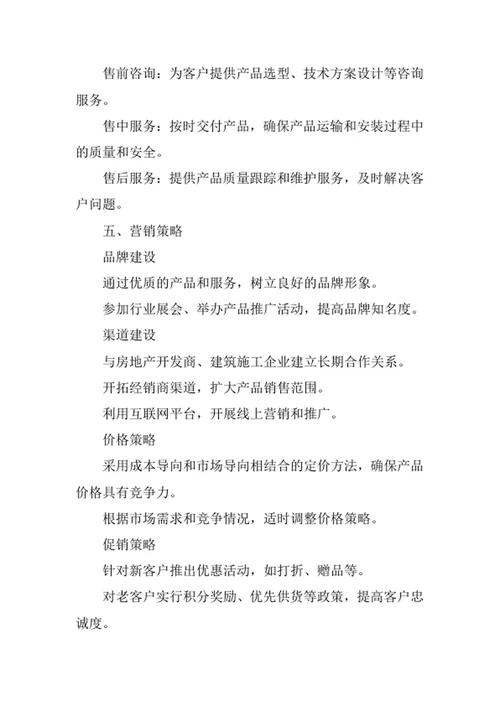 售前咨询：为客户提供产品选型、技术方案设计等咨询服务。

售中服务：按时交付产品，确保产品运输和安装过程中的质量和安全。

售后服务：提供产品质量跟踪和维护服务，及时解决客户问题。

五、营销策略

品牌建设

通过优质的产品和服务，树立良好的品牌形象。

参加行业展会、举办产品推广活动，提高品牌知名度。

渠道建设

与房地产开发商、建筑施工企业建立长期合作关系。

开拓经销商渠道，扩大产品销售范围。

利用互联网平台，开展线上营销和推广。

价格策略

采用成本导向和市场导向相结合的定价方法，确保产品价格具有竞争力。

根据市场需求和竞争情况，适时调整价格策略。

促销策略

针对新客户推出优惠活动，如打折、赠品等。

对老客户实行积分奖励、优先供货等政策，提高客户忠诚度。